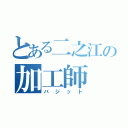 とある二之江の
加工師
バジット